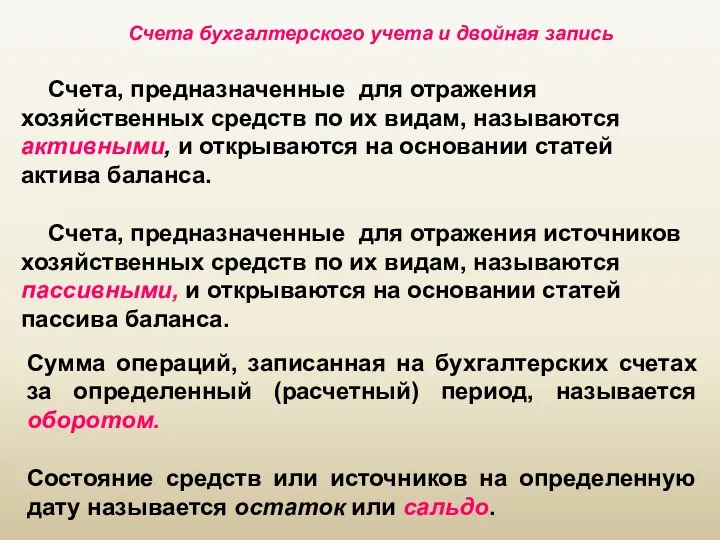 Счета бухгалтерского учета и двойная запись

Счета, предназначенные для отражения хозяйственных средств по их видам, называются активными, и открываются на основании статей актива баланса.

Счета, предназначенные для отражения источников хозяйственных средств по их видам, называются пассивными, и открываются на основании статей пассива баланса.

Сумма операций, записанная на бухгалтерских счетах за определенный (расчетный) период, называется оборотом.

Состояние средств или источников на определенную дату называется остаток или сальдо.